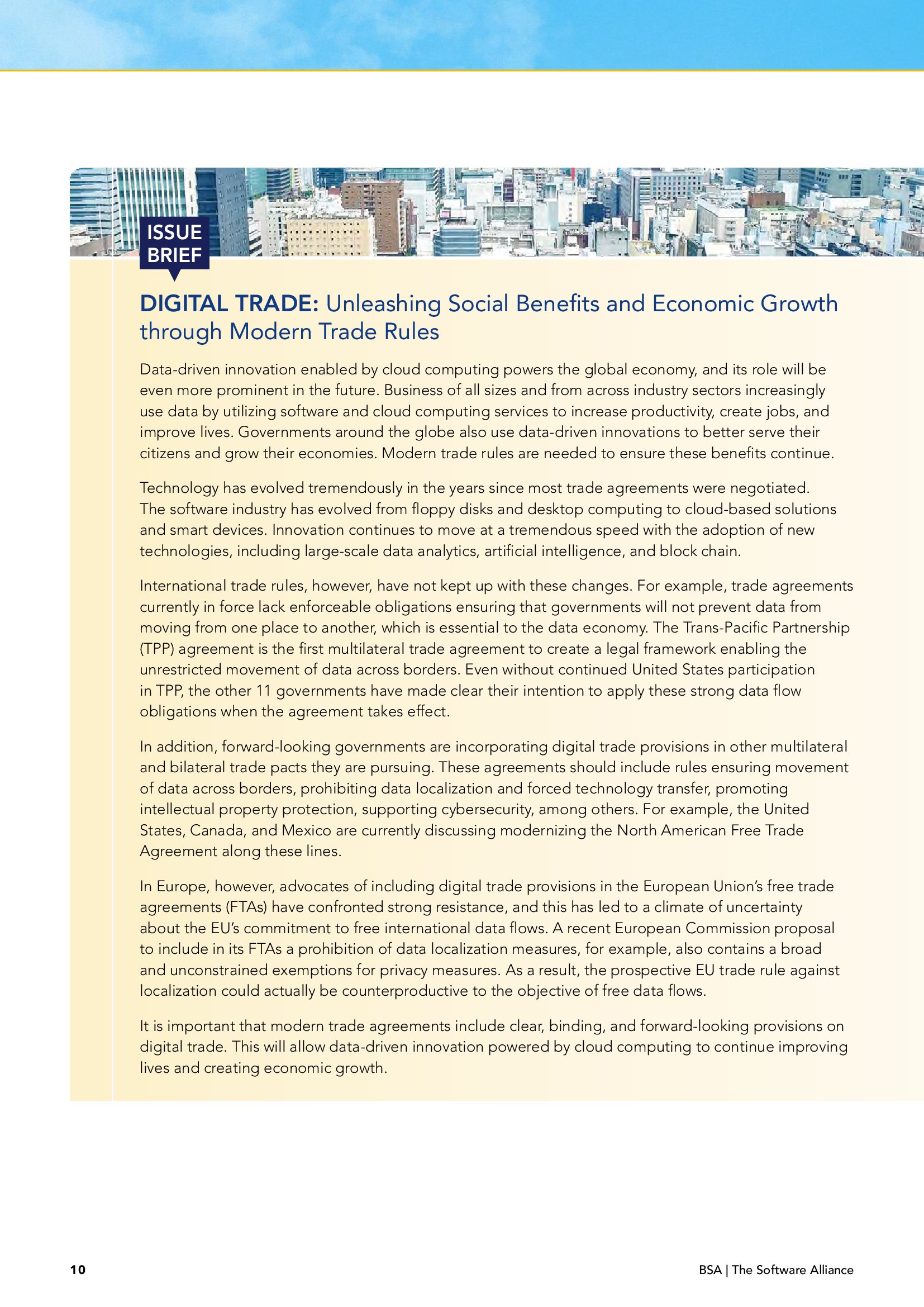 ISSUE BRIEF

DIGITAL TRADE: Unleashing Social Benefits and Economic Growth through Modern Trade Rules

Data-driven innovation enabled by cloud computing powers the global economy, and its role will be even more prominent in the future. Business of all sizes and from across industry sectors increasingly use data by utilizing software and cloud computing services to increase productivity, create jobs, and improve lives. Governments around the globe also use data-driven innovations to better serve their citizens and grow their economies. Modern trade rules are needed to ensure these benefits continue.

Technology has evolved tremendously in the years since most trade agreements were negotiated. The software industry has evolved from floppy disks and desktop computing to cloud-based solutions and smart devices. Innovation continues to move at a tremendous speed with the adoption of new technologies, including large-scale data analytics, artificial intelligence, and block chain.

International trade rules, however, have not kept up with these changes. For example, trade agreements currently in force lack enforceable obligations ensuring that governments will not prevent data from moving from one place to another, which is essential to the data economy. The Trans-Pacific Partnership (TPP) agreement is the first multilateral trade agreement to create a legal framework enabling the unrestricted movement of data across borders. Even without continued United States participation in TPP, the other 11 governments have made clear their intention to apply these strong data flow obligations when the agreement takes effect.

In addition, forward-looking governments are incorporating digital trade provisions in other multilateral and bilateral trade pacts they are pursuing. These agreements should include rules ensuring movement of data across borders, prohibiting data localization and forced technology transfer, promoting intellectual property protection, supporting cybersecurity, among others. For example, the United States, Canada, and Mexico are currently discussing modernizing the North American Free Trade Agreement along these lines.

In Europe, however, advocates of including digital trade provisions in the European Union's free trade agreements (FTAs) have confronted strong resistance, and this has led to a climate of uncertainty about the EU's commitment to free international data flows. A recent European Commission proposal to include in its FTAs a prohibition of data localization measures, for example, also contains a broad and unconstrained exemptions for privacy measures. As a result, the prospective EU trade rule against localization could actually be counterproductive to the objective of free data flows.

It is important that modern trade agreements include clear, binding, and forward-looking provisions on digital trade. This will allow data-driven innovation powered by cloud computing to continue improving lives and creating economic growth.

10

BSA | The Software Alliance